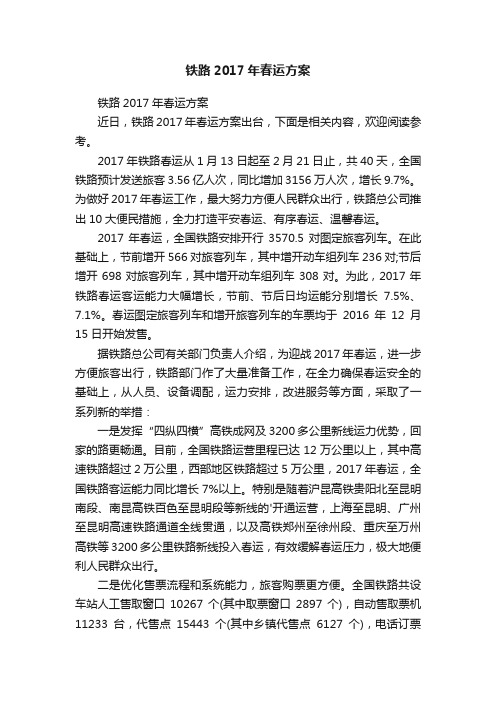 铁路 2017 年春运方案

铁路 2017 年春运方案

近日，铁路 2017 年春运方案出台，下面是相关内容，欢迎阅读参考。

2017 年铁路春运从 1 月 13 日起至 2 月 21 日止，共 40 天，全国铁路预计发送旅客 3.56 亿人次，同比增加 3156 万人次，增长 9.7%。为做好 2017 年春运工作，最大努力方便人民群众出行，铁路总公司推出 10 大便民措施，全力打造平安春运、有序春运、温馨春运。

2017 年春运，全国铁路安排开行 3570.5 对图定旅客列车。在此基础上，节前增开 566 对旅客列车，其中增开动车组列车 236 对;节后增开 698 对旅客列车，其中增开动车组列车 308 对。为此，2017 年铁路春运客运能力大幅增长，节前、节后日均运能分别增长 7.5%、7.1%。春运图定旅客列车和增开旅客列车的车票均于 2016 年 12 月 15 日开始发售。

据铁路总公司有关部门负责人介绍，为迎战 2017 年春运，进一步方便旅客出行，铁路部门作了大量准备工作，在全力确保春运安全的基础上，从人员、设备调配，运力安排，改进服务等方面，采取了一系列新的举措：

一是发挥“四纵四横”高铁成网及 3200 多公里新线运力优势，回家的路更畅通。目前，全国铁路运营里程已达 12 万公里以上，其中高速铁路超过 2 万公里，西部地区铁路超过 5 万公里，2017 年春运，全国铁路客运能力同比增长 7%以上。特别是随着沪昆高铁贵阳北至昆明南段、南昆高铁百色至昆明段等新线的'开通运营，上海至昆明、广州至昆明高速铁路通道全线贯通，以及高铁郑州至徐州段、重庆至万州高铁等 3200 多公里铁路新线投入春运，有效缓解春运压力，极大地便利人民群众出行。

二是优化售票流程和系统能力，旅客购票更方便。全国铁路共设车站人工售取窗口 10267 个(其中取票窗口 2897 个)，自动售取票机 11233 台，代售点 15443 个(其中乡镇代售点 6127 个)，电话订票